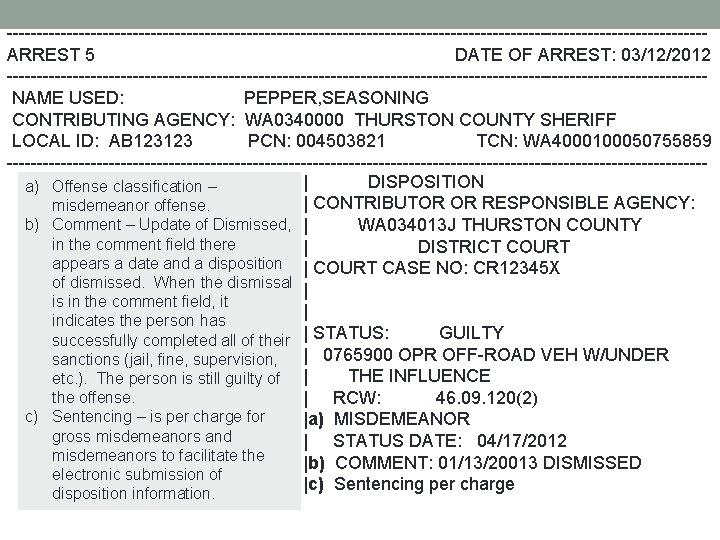 ARREST 5 DATE OF ARREST: 03/12/2012

NAME USED: PEPPER,SEASONING
CONTRIBUTING AGENCY: WA0340000 THURSTON COUNTY SHERIFF
LOCAL ID: AB123123 PCN: 004503821 TCN: WA4000100050755859

a) Offense classification – misdemeanor offense.
b) Comment – Update of Dismissed, in the comment field there appears a date and a disposition of dismissed. When the dismissal is in the comment field, it indicates the person has successfully completed all of their sanctions (jail, fine, supervision, etc.). The person is still guilty of the offense.
c) Sentencing – is per charge for gross misdemeanors and misdemeanors to facilitate the electronic submission of disposition information.

| DISPOSITION
| CONTRIBUTOR OR RESPONSIBLE AGENCY:
| WA034013J THURSTON COUNTY
| DISTRICT COURT
| COURT CASE NO: CR12345X
|
|
| STATUS: GUILTY
| 0765900 OPR OFF-ROAD VEH W/UNDER
| THE INFLUENCE
| RCW: 46.09.120(2)
|a) MISDEMEANOR
| STATUS DATE: 04/17/2012
|b) COMMENT: 01/13/20013 DISMISSED
|c) Sentencing per charge